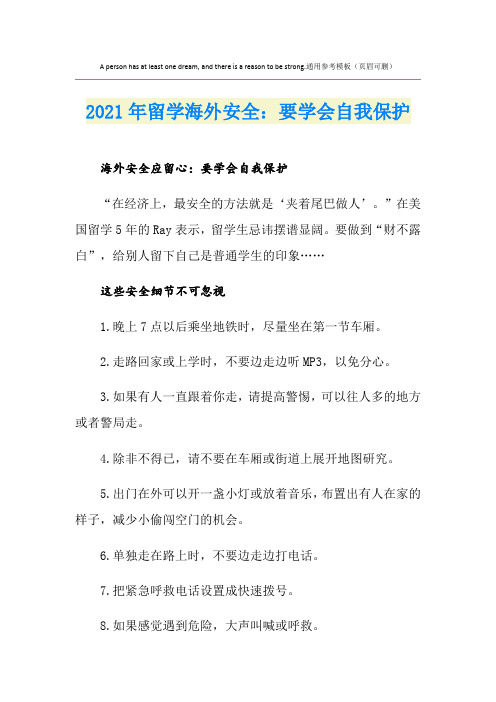 A person has at least one dream, and there is a reason to be strong.通用参考模板（页眉可删）

2021年留学海外安全：要学会自我保护

海外安全应留心：要学会自我保护

“在经济上，最安全的方法就是‘夹着尾巴做人’。”在美国留学5年的Ray表示，留学生忌讳摆谱显阔。要做到“财不露白”，给别人留下自己是普通学生的印象……

这些安全细节不可忽视

1.晚上7点以后乘坐地铁时，尽量坐在第一节车厢。

2.走路回家或上学时，不要边走边听MP3，以免分心。

3.如果有人一直跟着你走，请提高警惕，可以往人多的地方或者警局走。

4.除非不得已，请不要在车厢或街道上展开地图研究。

5.出门在外可以开一盏小灯或放着音乐，布置出有人在家的样子，减少小偷闯空门的机会。

6.单独走在路上时，不要边走边打电话。

7.把紧急呼救电话设置成快速拨号。

8.如果感觉遇到危险，大声叫喊或呼救。